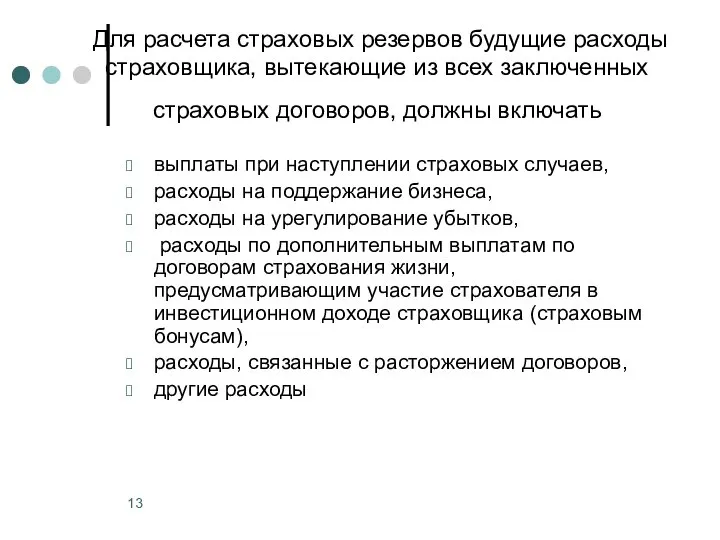 Для расчета страховых резервов будущие расходы страховщика, вытекающие из всех заключенных страховых договоров, должны включать

выплаты при наступлении страховых случаев,

расходы на поддержание бизнеса,

расходы на урегулирование убытков,

расходы по дополнительным выплатам по договорам страхования жизни, предусматривающим участие страхователя в инвестиционном доходе страховщика (страховым бонусам),

расходы, связанные с расторжением договоров,

другие расходы

13